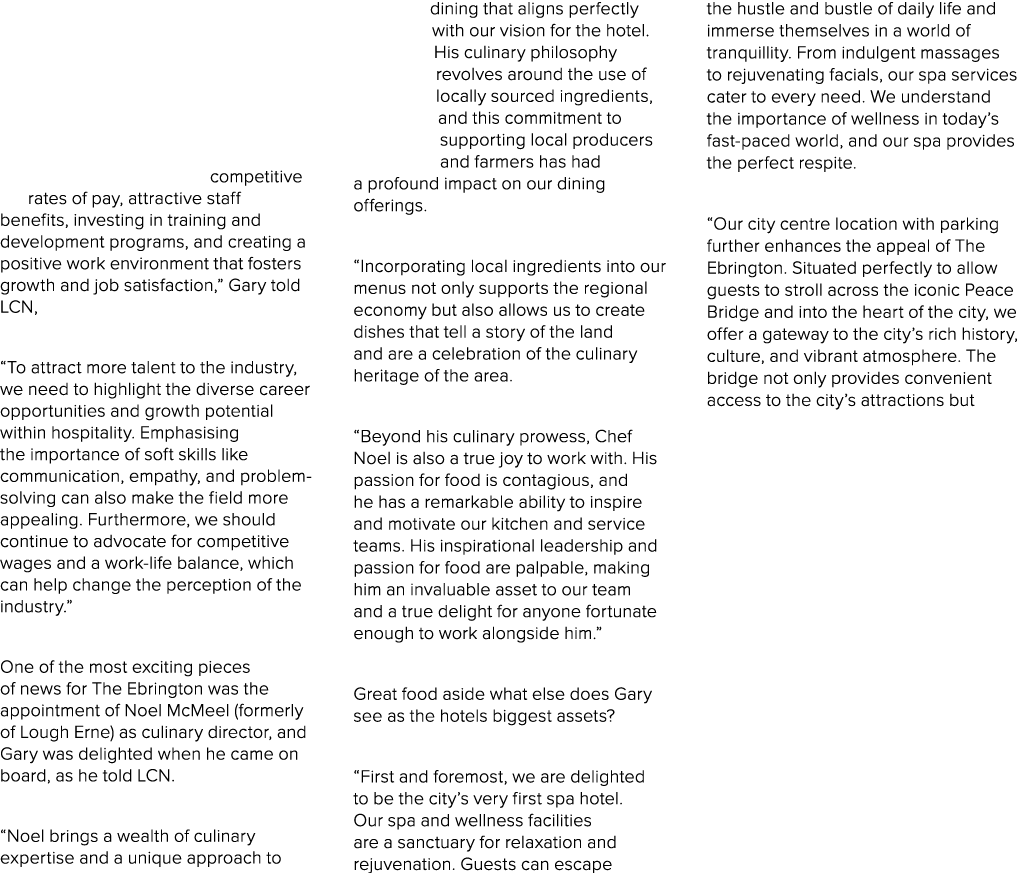 competitive rates of pay, attractive staff benefits, investing in training and development programs, and creating a positive work environment that fosters growth and job satisfaction," Gary told LCN,

"To attract more talent to the industry, we need to highlight the diverse career opportunities and growth potential within hospitality. Emphasising the importance of soft skills like communication, empathy, and problem-solving can also make the field more appealing. Furthermore, we should continue to advocate for competitive wages and a work-life balance, which can help change the perception of the industry."

One of the most exciting pieces of news for The Ebrington was the appointment of Noel McMeel (formerly of Lough Erne) as culinary director, and Gary was delighted when he came on board, as he told LCN.

"Noel brings a wealth of culinary expertise and a unique approach to dining that aligns perfectly with our vision for the hotel. His culinary philosophy revolves around the use of locally sourced ingredients, and this commitment to supporting local producers and farmers has had a profound impact on our dining offerings.

"Incorporating local ingredients into our menus not only supports the regional economy but also allows us to create dishes that tell a story of the land and are a celebration of the culinary heritage of the area.

"Beyond his culinary prowess, Chef Noel is also a true joy to work with. His passion for food is contagious, and he has a remarkable ability to inspire and motivate our kitchen and service teams. His inspirational leadership and passion for food are palpable, making him an invaluable asset to our team and a true delight for anyone fortunate enough to work alongside him."

Great food aside what else does Gary see as the hotels biggest assets?

"First and foremost, we are delighted to be the city's very first spa hotel. Our spa and wellness facilities are a sanctuary for relaxation and rejuvenation. Guests can escape the hustle and bustle of daily life and immerse themselves in a world of tranquillity. From indulgent massages to rejuvenating facials, our spa services cater to every need. We understand the importance of wellness in today's fast-paced world, and our spa provides the perfect respite.

"Our city centre location with parking further enhances the appeal of The Ebrington. Situated perfectly to allow guests to stroll across the iconic Peace Bridge and into the heart of the city, we offer a gateway to the city's rich history, culture, and vibrant atmosphere. The bridge not only provides convenient access to the city's attractions but